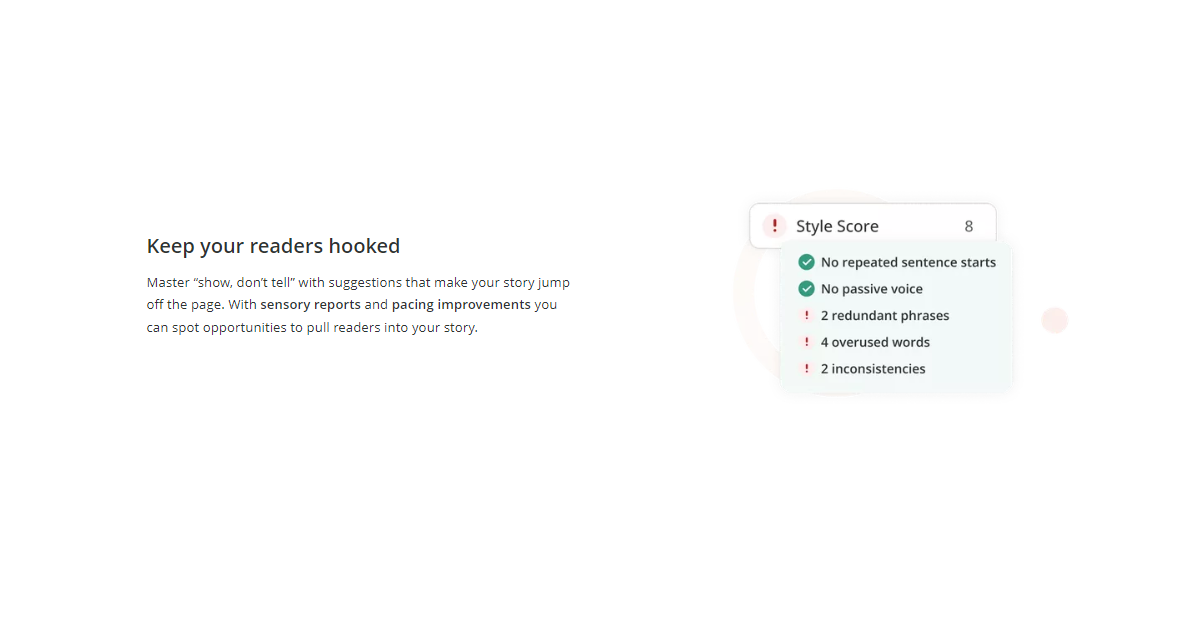 Keep your readers hooked

Master "show, don't tell" with suggestions that make your story jump off the page. With sensory reports and pacing improvements you can spot opportunities to pull readers into your story.

! Style Score 8

No repeated sentence starts
No passive voice
! 2 redundant phrases
! 4 overused words
! 2 inconsistencies